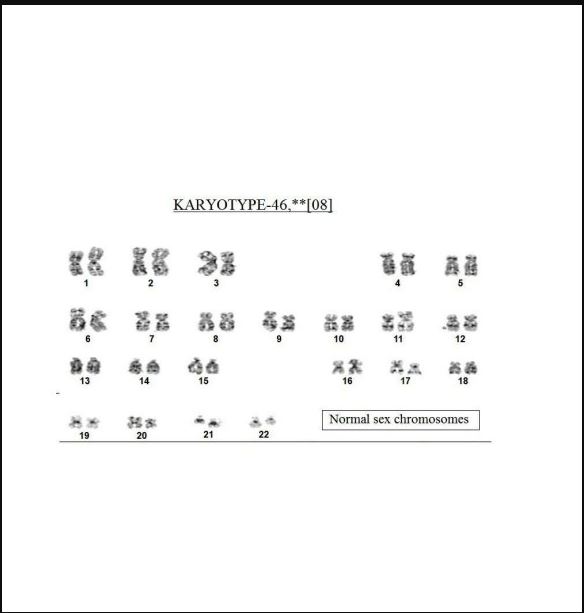 KARYOTYPE-46,**[08]

1 2 3 4 5

6 7 8 9 10 11 12

13 14 15 16 17 18

19 20 21 22

Normal sex chromosomes